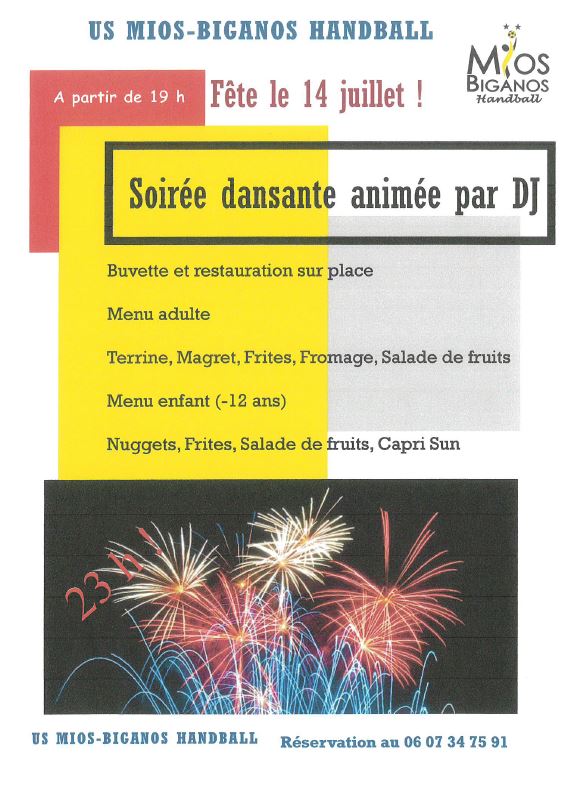 US MIOS-BIGANOS HANDBALL

MIOS BIGANOS Handball

A partir de 19 h

Fête le 14 juillet !

Soirée dansante animée par DJ

Buvette et restauration sur place

Menu adulte

Terrine, Magret, Frites, Fromage, Salade de fruits

Menu enfant (-12 ans)

Nuggets, Frites, Salade de fruits, Capri Sun

23 h !

US MIOS-BIGANOS HANDBALL

Réservation au 06 07 34 75 91